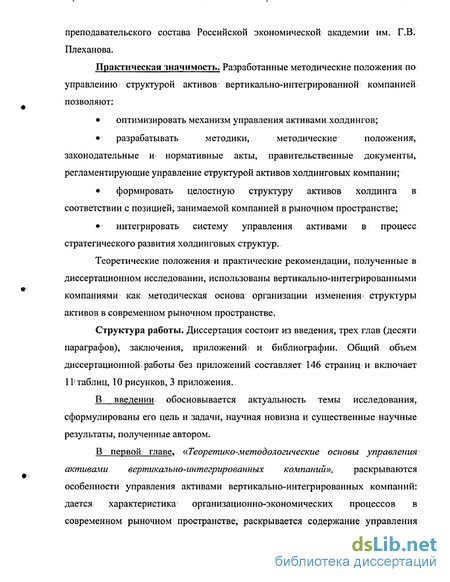 преподавательского состава Российской экономической академии им. Г.В. Плеханова.

Практическая значимость. Разработанные методические положения по управлению структурой активов вертикально-интегрированной компанией позволяют:

• оптимизировать механизм управления активами холдингов;

• разрабатывать методики, методические положения, законодательные и нормативные акты, правительственные документы, регламентирующие управление структурой активов холдинговых компании;

• формировать целостную структуру активов холдинга в соответствии с позицией, занимаемой компанией в рыночном пространстве;

• интегрировать систему управления активами в процесс стратегического развития холдинговых структур.

Теоретические положения и практические рекомендации, полученные в диссертационном исследовании, использованы вертикально-интегрированными компаниями как методическая основа организации изменения структуры активов в современном рыночном пространстве.

Структура работы. Диссертация состоит из введения, трех глав (десяти параграфов), заключения, приложений и библиографии. Общий объем диссертационной работы без приложений составляет 146 страниц и включает 11 таблиц, 10 рисунков, 3 приложения.

В введении обосновывается актуальность темы исследования, сформулированы его цель и задачи, научная новизна и существенные научные результаты, полученные автором.

В первой главе, «Теоретико-методологические основы управления активами вертикально-интегрированных компаний», раскрываются особенности управления активами вертикально-интегрированных компаний: дается характеристика организационно-экономических процессов в современном рыночном пространстве, раскрывается содержание управления

dsLib.net
библиотека диссертаций